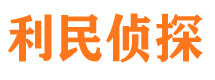 利民侦探